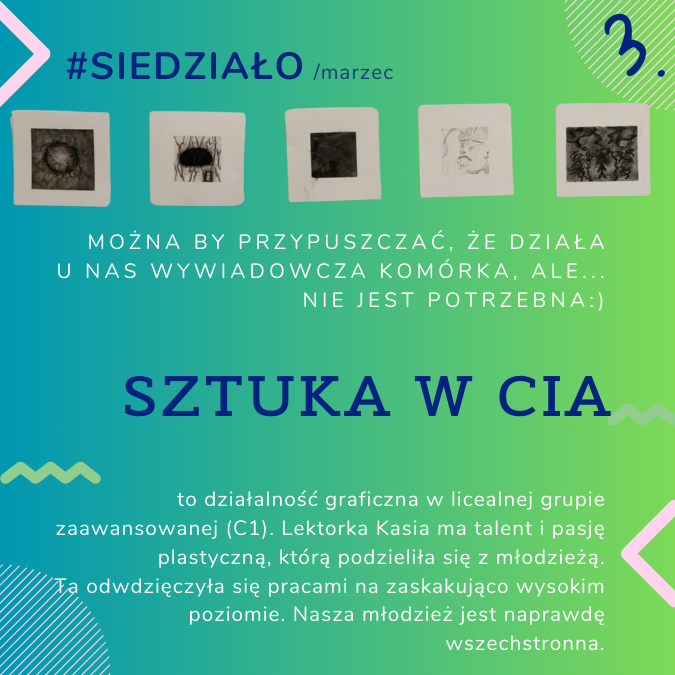 #SIEDZIAŁO /marzec

3.

MOŻNA BY PRZYPUSZCZAĆ, ŻE DZIAŁA U NAS WYWIADOWCZA KOMÓRKA, ALE... NIE JEST POTRZEBNA:)

SZTUKA W CIA

to działalność graficzna w licealnej grupie zaawansowanej (C1). Lektorka Kasia ma talent i pasję plastyczną, którą podzieliła się z młodzieżą. Ta odwdzięczyła się pracami na zaskakująco wysokim poziomie. Nasza młodzież jest naprawdę wszechstronna.